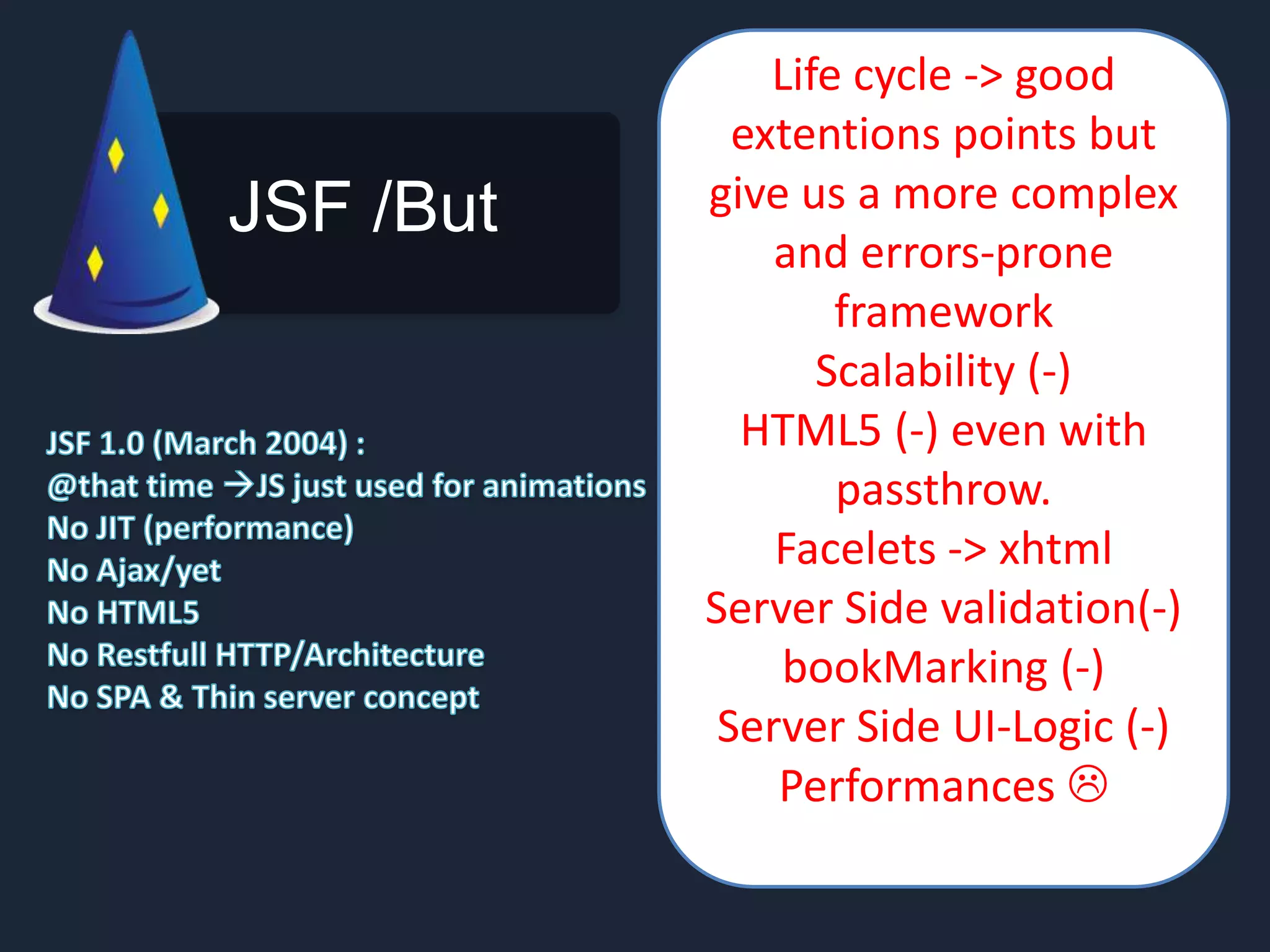 JSF /But

JSF 1.0 (March 2004) :
@that time →JS just used for animations
No JIT (performance)
No Ajax/yet
No HTML5
No Restfull HTTP/Architecture
No SPA & Thin server concept

Life cycle -> good extentions points but give us a more complex and errors-prone framework
Scalability (-)
HTML5 (-) even with passthrow.
Facelets -> xhtml
Server Side validation(-)
bookMarking (-)
Server Side UI-Logic (-)
Performances ☹